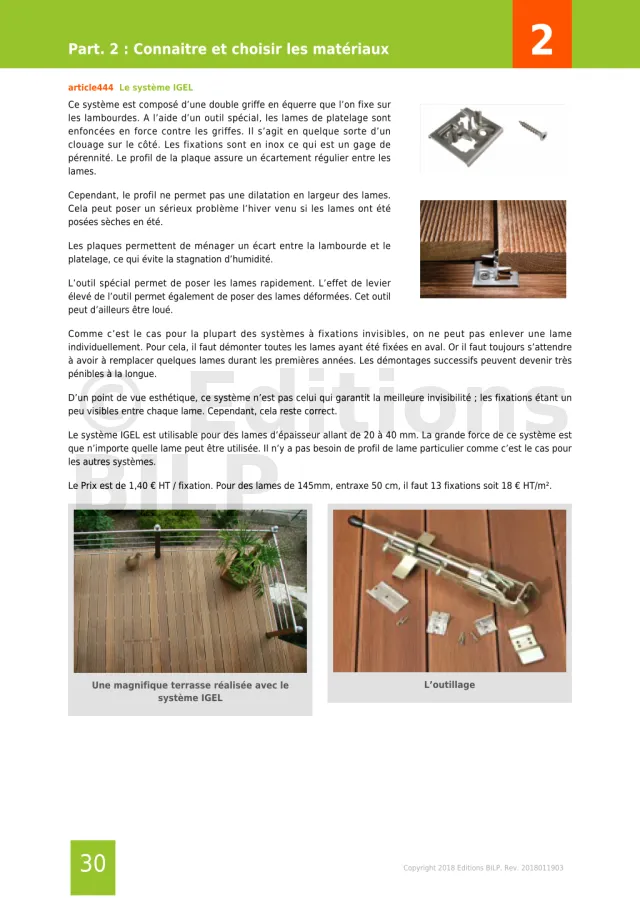 Part. 2 : Connaitre et choisir les matériaux

2

article444 Le système IGEL

Ce système est composé d'une double griffe en équerre que l'on fixe sur les lambourdes. A l'aide d'un outil spécial, les lames de platelage sont enfoncées en force contre les griffes. Il s'agit en quelque sorte d'un clouage sur le côté. Les fixations sont en inox ce qui est un gage de pérennité. Le profil de la plaque assure un écartement régulier entre les lames.

Cependant, le profil ne permet pas une dilatation en largeur des lames. Cela peut poser un sérieux problème l'hiver venu si les lames ont été posées sèches en été.

Les plaques permettent de ménager un écart entre la lambourde et le platelage, ce qui évite la stagnation d'humidité.

L'outil spécial permet de poser les lames rapidement. L'effet de levier élevé de l'outil permet également de poser des lames déformées. Cet outil peut d'ailleurs être loué.

Comme c'est le cas pour la plupart des systèmes à fixations invisibles, on ne peut pas enlever une lame individuellement. Pour cela, il faut démonter toutes les lames ayant été fixées en aval. Or il faut toujours s'attendre à avoir à remplacer quelques lames durant les premières années. Les démontages successifs peuvent devenir très pénibles à la longue.

D'un point de vue esthétique, ce système n'est pas celui qui garantit la meilleure invisibilité ; les fixations étant un peu visibles entre chaque lame. Cependant, cela reste correct.

Le système IGEL est utilisable pour des lames d'épaisseur allant de 20 à 40 mm. La grande force de ce système est que n'importe quelle lame peut être utilisée. Il n'y a pas besoin de profil de lame particulier comme c'est le cas pour les autres systèmes.

Le Prix est de 1,40 € HT / fixation. Pour des lames de 145mm, entraxe 50 cm, il faut 13 fixations soit 18 € HT/m².

Une magnifique terrasse réalisée avec le système IGEL

L'outillage

30

Copyright 2018 Editions BILP. Rev. 2018011903

© Editions BILP